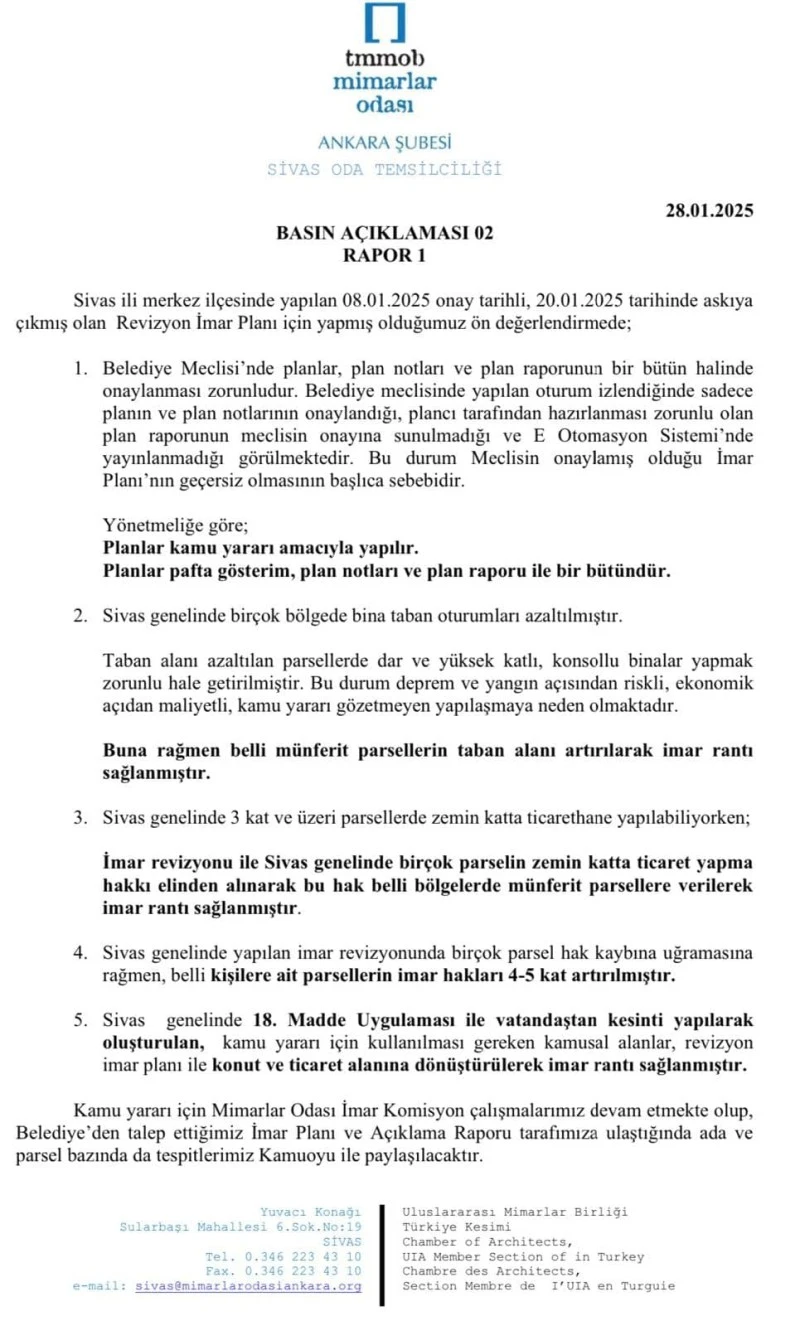 tmmob
mimarlar
odası

ANKARA ŞUBESİ
SİVAS ODA TEMSİLCİLİĞİ

28.01.2025

BASIN AÇIKLAMASI 02
RAPOR 1

Sivas ili merkez ilçesinde yapılan 08.01.2025 onay tarihli, 20.01.2025 tarihinde askıya çıkmış olan Revizyon İmar Planı için yapmış olduğumuz ön değerlendirmede;

1. Belediye Meclisi'nde planlar, plan notları ve plan raporunun bir bütün halinde onaylanması zorunludur. Belediye meclisinde yapılan oturum izlendiğinde sadece planın ve plan notlarının onaylandığı, plancı tarafından hazırlanması zorunlu olan plan raporunun meclisin onayına sunulmadığı ve E Otomasyon Sistemi'nde yayınlanmadığı görülmektedir. Bu durum Meclisin onaylamış olduğu İmar Planı'nın geçersiz olmasının başlıca sebebidir.

Yönetmeliğe göre;
Planlar kamu yararı amacıyla yapılır.
Planlar pafta gösterim, plan notları ve plan raporu ile bir bütündür.

2. Sivas genelinde birçok bölgede bina taban oturumları azaltılmıştır.

Taban alanı azaltılan parsellerde dar ve yüksek katlı, konsollu binalar yapmak zorunlu hale getirilmiştir. Bu durum deprem ve yangın açısından riskli, ekonomik açıdan maliyetli, kamu yararı gözetmeyen yapılaşmaya neden olmaktadır.

Buna rağmen belli münferit parsellerin taban alanı artırılarak imar rantı sağlanmıştır.

3. Sivas genelinde 3 kat ve üzeri parsellerde zemin katta ticarethane yapılabiliyorken;

İmar revizyonu ile Sivas genelinde birçok parselin zemin katta ticaret yapma hakkı elinden alınarak bu hak belli bölgelerde münferit parsellere verilerek imar rantı sağlanmıştır.

4. Sivas genelinde yapılan imar revizyonunda birçok parsel hak kaybına uğramasına rağmen, belli kişilere ait parsellerin imar hakları 4-5 kat artırılmıştır.

5. Sivas genelinde 18. Madde Uygulaması ile vatandaştan kesinti yapılarak oluşturulan, kamu yararı için kullanılması gereken kamusal alanlar, revizyon imar planı ile konut ve ticaret alanına dönüştürülerek imar rantı sağlanmıştır.

Kamu yararı için Mimarlar Odası İmar Komisyon çalışmalarımız devam etmekte olup, Belediye'den talep ettiğimiz İmar Planı ve Açıklama Raporu tarafımıza ulaştığında ada ve parsel bazında da tespitlerimiz Kamuoyu ile paylaşılacaktır.

Yuvacı Konağı
Sularbaşı Mahallesi 6.Sok.No:19
SİVAS
Tel. 0.346 223 43 10
Fax. 0.346 223 43 10
e-mail: sivas@mimarlarodasiankara.org

Uluslararası Mimarlar Birliği
Türkiye Kesimi
Chamber of Architects,
UIA Member Section of in Turkey
Chambre des Architects,
Section Membre de I'UIA en Turguie